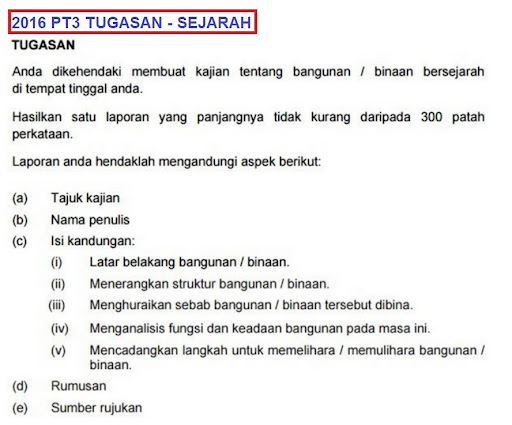 2016 PT3 TUGASAN - SEJARAH

TUGASAN

Anda dikehendaki membuat kajian tentang bangunan / binaan bersejarah di tempat tinggal anda.

Hasilkan satu laporan yang panjangnya tidak kurang daripada 300 patah perkataan.

Laporan anda hendaklah mengandungi aspek berikut:

(a) Tajuk kajian

(b) Nama penulis

(c) Isi kandungan:

(i) Latar belakang bangunan / binaan.

(ii) Menerangkan struktur bangunan / binaan.

(iii) Menghuraikan sebab bangunan / binaan tersebut dibina.

(iv) Menganalisis fungsi dan keadaan bangunan pada masa ini.

(v) Mencadangkan langkah untuk memelihara / memulihara bangunan / binaan.

(d) Rumusan

(e) Sumber rujukan